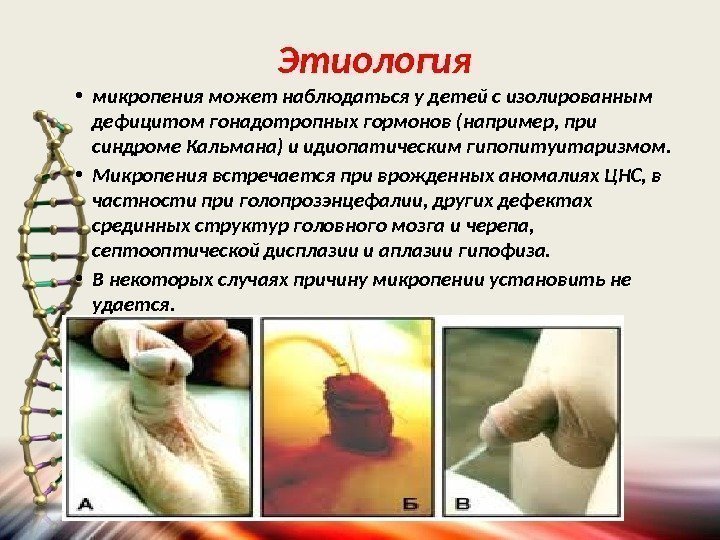 Этиология

• микропения может наблюдаться у детей с изолированным дефицитом гонадотропных гормонов (например, при синдроме Кальмана) и идиопатическим гипопитуитаризмом.

• Микропения встречается при врожденных аномалиях ЦНС, в частности при голопрозэнцефалии, других дефектах срединных структур головного мозга и черепа, септооптической дисплазии и аплазии гипофиза.

• В некоторых случаях причину микропении установить не удается.

А

Б

В